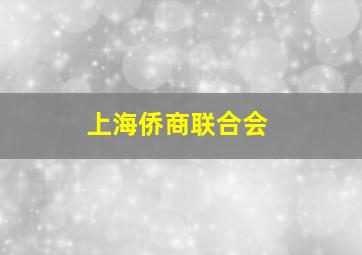 上海侨商联合会